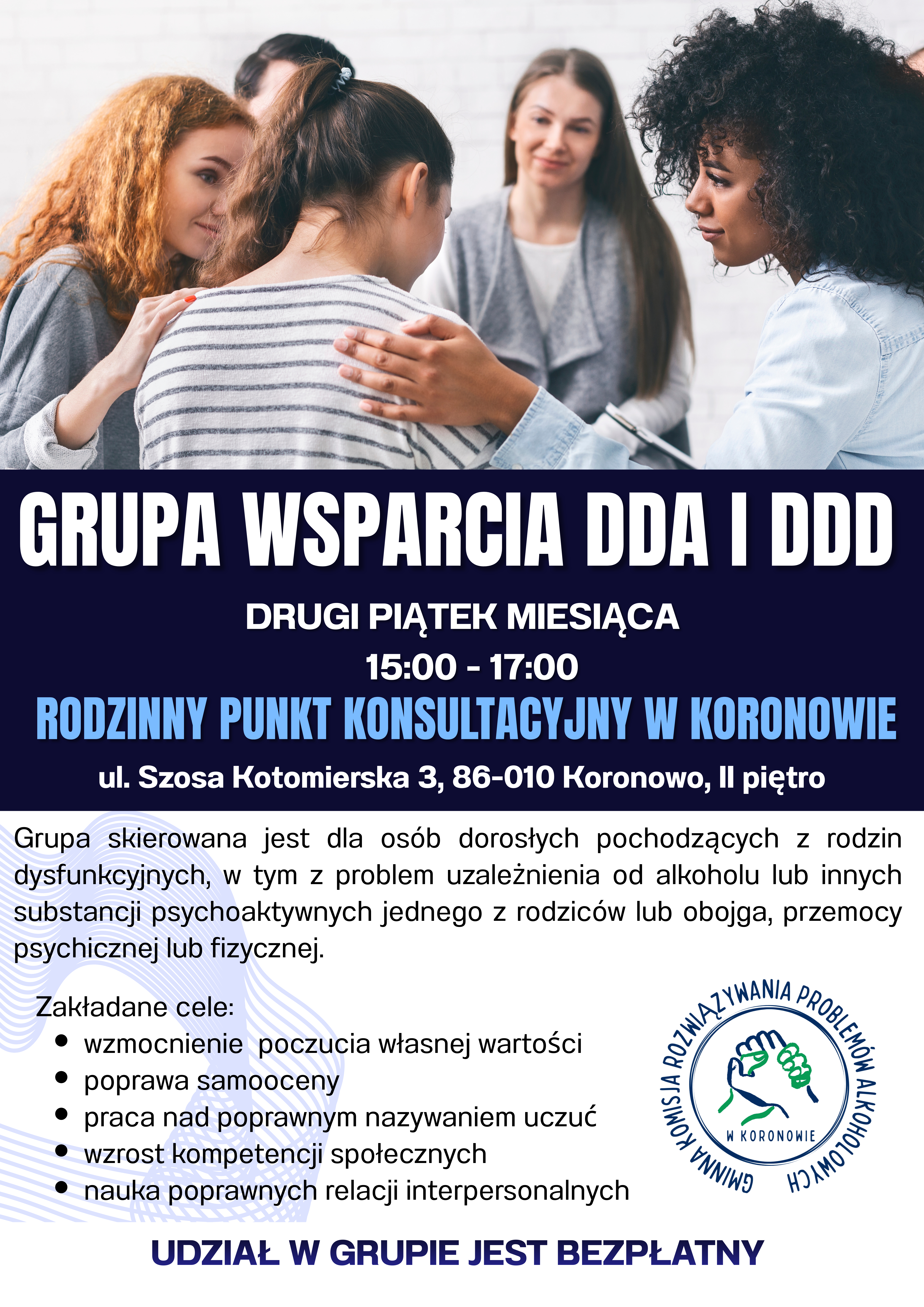 GRUPA WSPARCIA DDA I DDD

DRUGI PIĄTEK MIESIĄCA
15:00 - 17:00

RODZINNY PUNKT KONSULTACYJNY W KORONOWIE

ul. Szosa Kotomierska 3, 86-010 Koronowo, II piętro

Grupa skierowana jest dla osób dorosłych pochodzących z rodzin dysfunkcyjnych, w tym z problem uzależnienia od alkoholu lub innych substancji psychoaktywnych jednego z rodziców lub obojga, przemocy psychicznej lub fizycznej.

Zakładane cele:
• wzmocnienie poczucia własnej wartości
• poprawa samooceny
• praca nad poprawnym nazywaniem uczuć
• wzrost kompetencji społecznych
• nauka poprawnych relacji interpersonalnych

GMINNA KOMISJA ROZWIĄZYWANIA PROBLEMÓW ALKOHOLOWYCH
W KORONOWIE

UDZIAŁ W GRUPIE JEST BEZPŁATNY